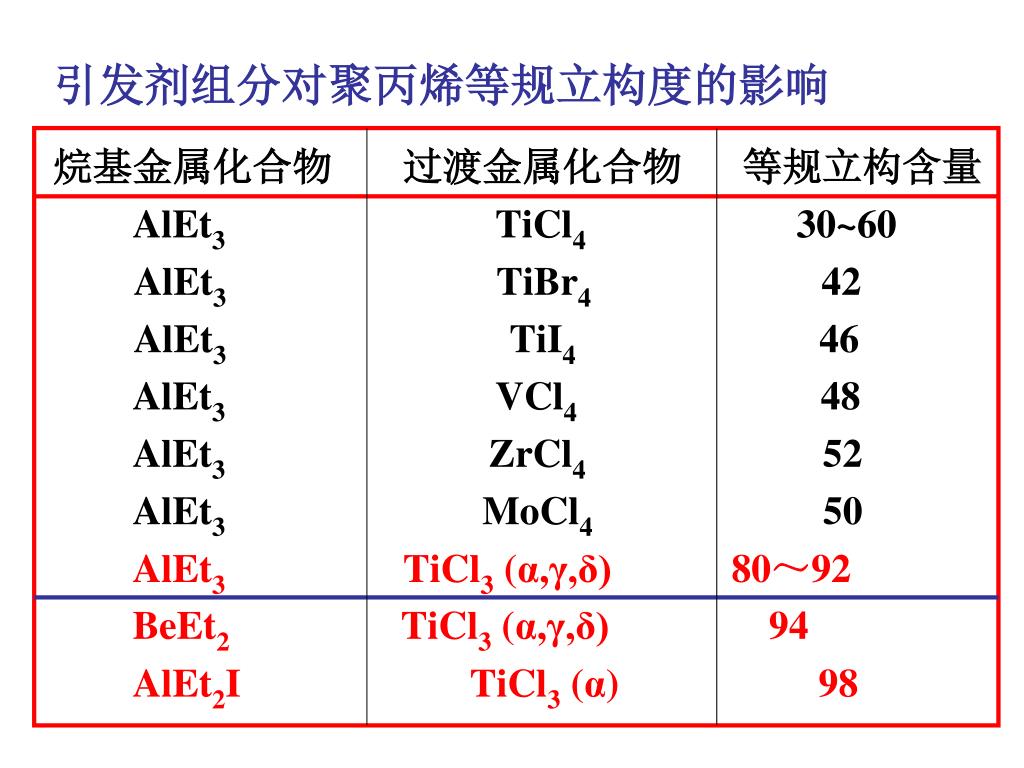 引发剂组分对聚丙烯等规立构度的影响

| 烷基金属化合物 | 过渡金属化合物 | 等规立构含量 |
|---|---|---|
| $AlEt_3$ | $TiCl_4$ | 30~60 |
| $AlEt_3$ | $TiBr_4$ | 42 |
| $AlEt_3$ | $TiI_4$ | 46 |
| $AlEt_3$ | $VCl_4$ | 48 |
| $AlEt_3$ | $ZrCl_4$ | 52 |
| $AlEt_3$ | $MoCl_4$ | 50 |
| $AlEt_3$ | $TiCl_3$ (α,γ,δ) | 80～92 |
| $BeEt_2$ | $TiCl_3$ (α,γ,δ) | 94 |
| $AlEt_2I$ | $TiCl_3$ (α) | 98 |